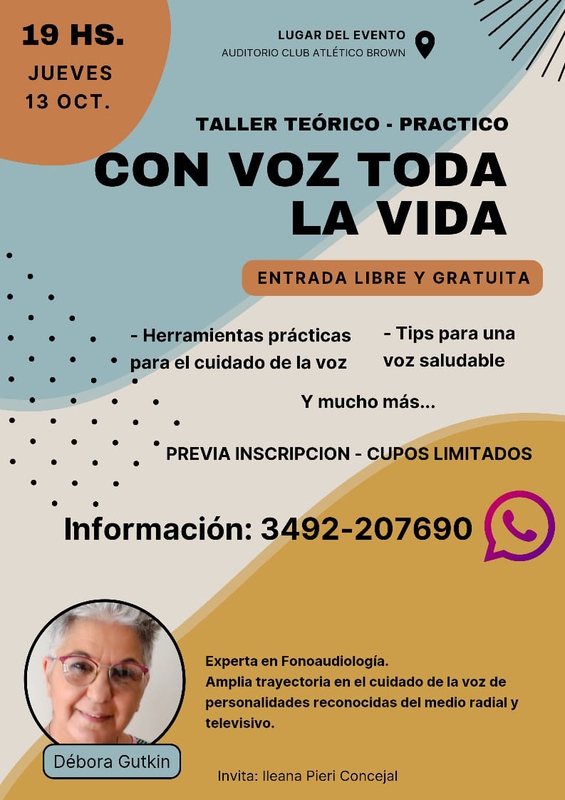 19 HS.
JUEVES
13 OCT.

LUGAR DEL EVENTO
AUDITORIO CLUB ATLÉTICO BROWN

TALLER TEÓRICO - PRACTICO

CON VOZ TODA LA VIDA

ENTRADA LIBRE Y GRATUITA

- Herramientas prácticas para el cuidado de la voz

- Tips para una voz saludable

Y mucho más...

PREVIA INSCRIPCION - CUPOS LIMITADOS

Información: 3492-207690

Experta en Fonoaudiología.
Amplia trayectoria en el cuidado de la voz de personalidades reconocidas del medio radial y televisivo.

Débora Gutkin

Invita: Ileana Pieri Concejal